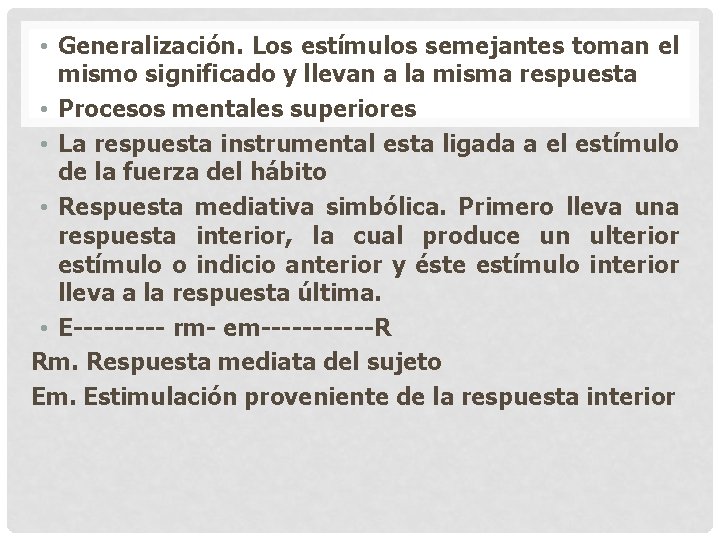 • Generalización. Los estímulos semejantes toman el mismo significado y llevan a la misma respuesta

• Procesos mentales superiores

• La respuesta instrumental esta ligada a el estímulo de la fuerza del hábito

• Respuesta mediativa simbólica. Primero lleva una respuesta interior, la cual produce un ulterior estímulo o indicio anterior y éste estímulo interior lleva a la respuesta última.

• E--------- rm- em-----------R

Rm. Respuesta mediata del sujeto

Em. Estimulación proveniente de la respuesta interior